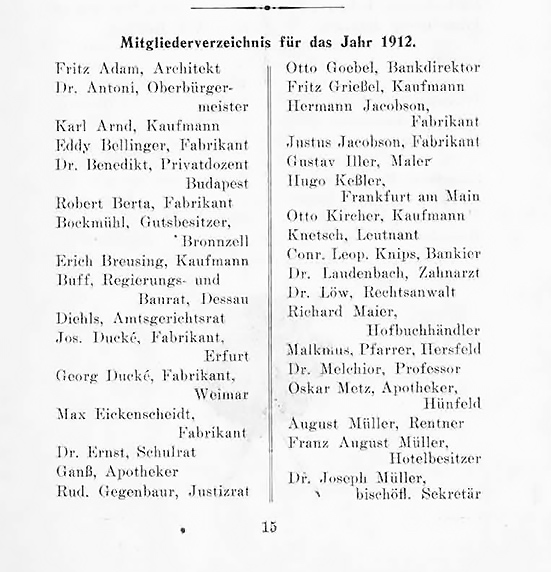 Mitgliederverzeichnis für das Jahr 1912.

Fritz Adam, Architekt
Dr. Antoni, Oberbürgermeister
Karl Arnd, Kaufmann
Eddy Bellinger, Fabrikant
Dr. Benedikt, Privatdozent Budapest
Robert Berta, Fabrikant
Bockmühl, Gutsbesitzer, Bronnzell
Erich Breusing, Kaufmann
Buff, Regierungs- und Baurat, Dessau
Diehls, Amtsgerichtsrat
Jos. Ducké, Fabrikant, Erfurt
Georg Ducké, Fabrikant, Weimar
Max Eickenscheidt, Fabrikant
Dr. Ernst, Schulrat
Ganß, Apotheker
Rud. Gegenbaur, Justizrat

Otto Goebel, Bankdirektor
Fritz Grießel, Kaufmann
Hermann Jacobson, Fabrikant
Justus Jacobson, Fabrikant
Gustav Iller, Maler
Hugo Keßler, Frankfurt am Main
Otto Kircher, Kaufmann
Knetsch, Leutnant
Conr. Leop. Knips, Bankier
Dr. Laudenbach, Zahnarzt
Dr. Löw, Rechtsanwalt
Richard Maier, Hofbuchhändler
Malkmus, Pfarrer, Hersfeld
Dr. Melchior, Professor
Oskar Metz, Apotheker, Hünfeld
August Müller, Rentner
Franz August Müller, Hotelbesitzer
Dr. Joseph Müller, bischöfl. Sekretär

15